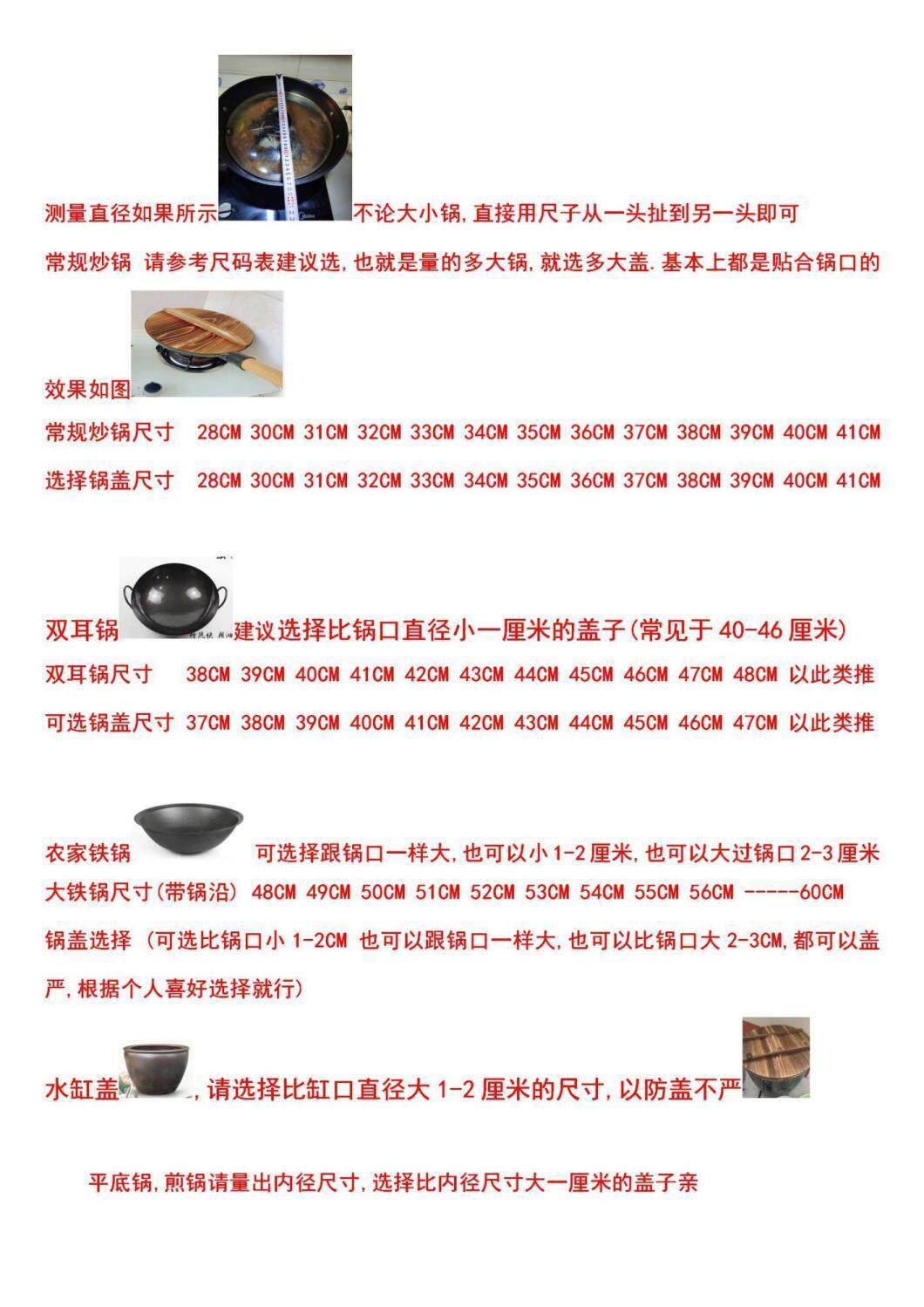 测量直径如果所示不论大小锅,直接用尺子从一头扯到另一头即可

常规炒锅 请参考尺码表建议选,也就是量的多大锅,就选多大盖.基本上都是贴合锅口的

效果如图

常规炒锅尺寸 28CM 30CM 31CM 32CM 33CM 34CM 35CM 36CM 37CM 38CM 39CM 40CM 41CM

选择锅盖尺寸 28CM 30CM 31CM 32CM 33CM 34CM 35CM 36CM 37CM 38CM 39CM 40CM 41CM

双耳锅建议选择比锅口直径小一厘米的盖子(常见于40-46厘米)

双耳锅尺寸 38CM 39CM 40CM 41CM 42CM 43CM 44CM 45CM 46CM 47CM 48CM 以此类推

可选锅盖尺寸 37CM 38CM 39CM 40CM 41CM 42CM 43CM 44CM 45CM 46CM 47CM 以此类推

农家铁锅 可选择跟锅口一样大,也可以小1-2厘米,也可以大过锅口2-3厘米

大铁锅尺寸(带锅沿) 48CM 49CM 50CM 51CM 52CM 53CM 54CM 55CM 56CM -----60CM

锅盖选择 (可选比锅口小1-2CM 也可以跟锅口一样大,也可以比锅口大2-3CM,都可以盖严,根据个人喜好选择就行)

水缸盖,请选择比缸口直径大1-2厘米的尺寸,以防盖不严

平底锅,煎锅请量出内径尺寸,选择比内径尺寸大一厘米的盖子亲